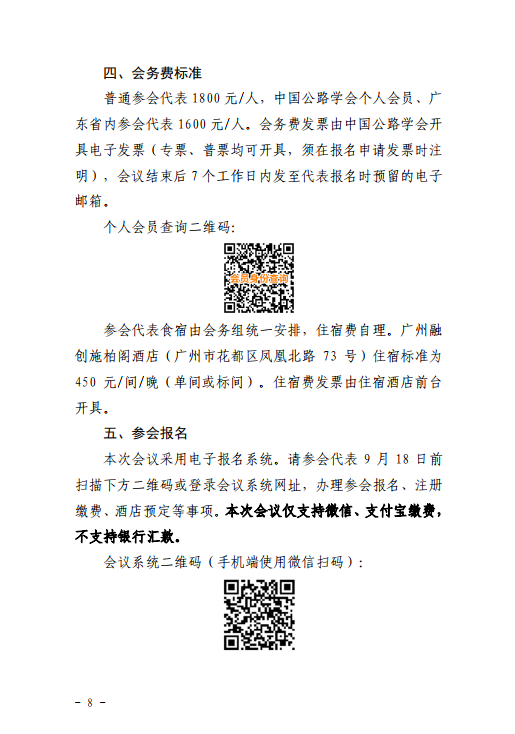 四、会务费标准

普通参会代表 1800 元/人，中国公路学会个人会员、广东省内参会代表 1600 元/人。会务费发票由中国公路学会开具电子发票（专票、普票均可开具，须在报名申请发票时注明），会议结束后 7 个工作日内发至代表报名时预留的电子邮箱。

个人会员查询二维码：

会员身份查询

参会代表食宿由会务组统一安排，住宿费自理。广州融创施柏阁酒店（广州市花都区凤凰北路 73 号）住宿标准为 450 元/间/晚（单间或标间）。住宿费发票由住宿酒店前台开具。

五、参会报名

本次会议采用电子报名系统。请参会代表 9 月 18 日前扫描下方二维码或登录会议系统网址，办理参会报名、注册缴费、酒店预定等事项。本次会议仅支持微信、支付宝缴费，不支持银行汇款。

会议系统二维码（手机端使用微信扫码）：

－ 8 －